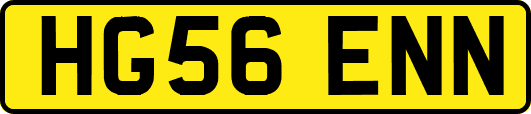 HG56 ENN